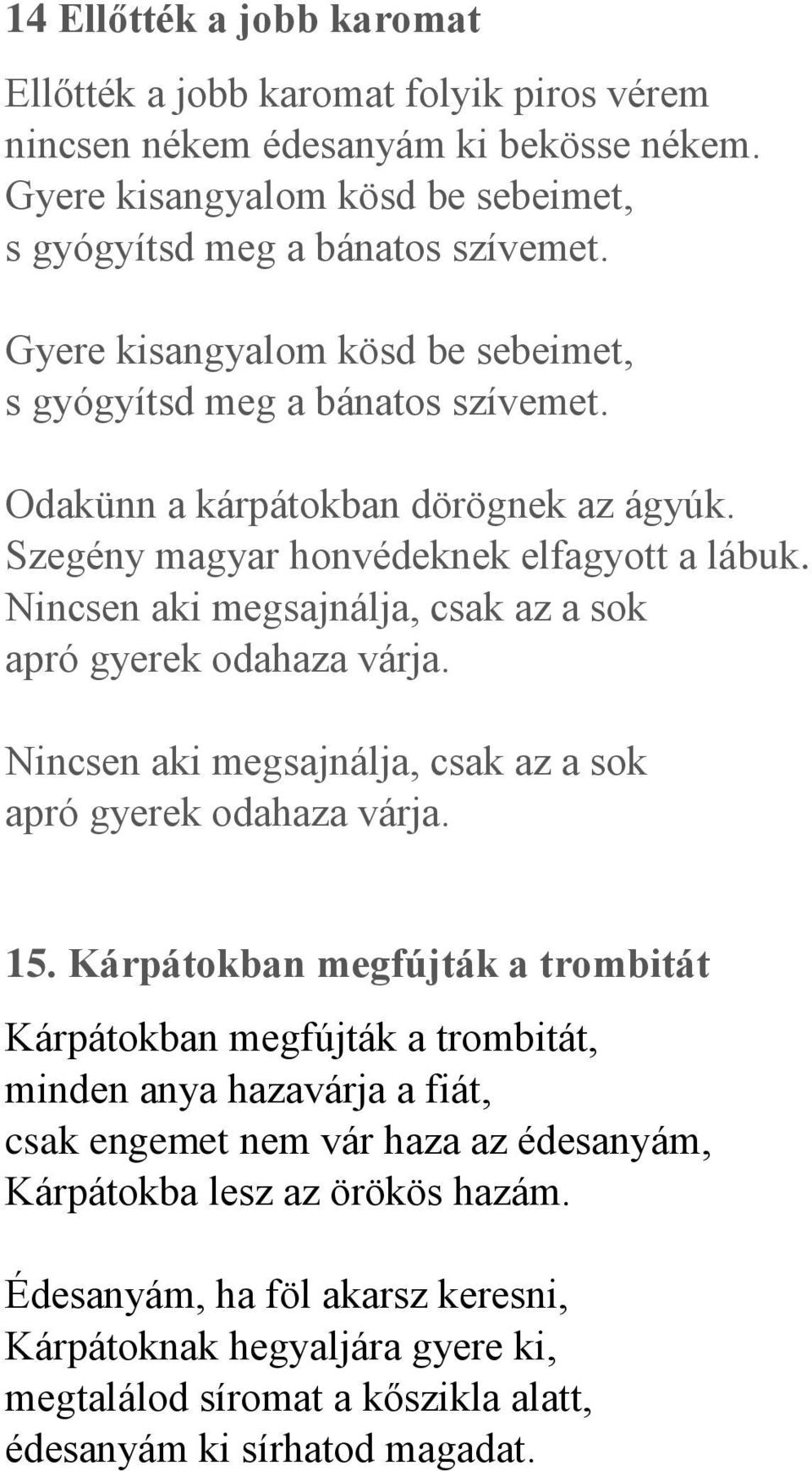 14 Ellőtték a jobb karomat

Ellőtték a jobb karomat folyik piros vérem nincsen nékem édesanyám ki bekösse nékem. Gyere kisangyalom kösd be sebeimet, s gyógyítsd meg a bánatos szívemet.

Gyere kisangyalom kösd be sebeimet, s gyógyítsd meg a bánatos szívemet.

Odakünn a kárpátokban dörögnek az ágyúk. Szegény magyar honvédeknek elfagyott a lábuk. Nincsen aki megsajnálja, csak az a sok apró gyerek odahaza várja.

Nincsen aki megsajnálja, csak az a sok apró gyerek odahaza várja.

15. Kárpátokban megfújták a trombitát

Kárpátokban megfújták a trombitát, minden anya hazavárja a fiát, csak engemet nem vár haza az édesanyám, Kárpátokba lesz az örökös hazám.

Édesanyám, ha föl akarsz keresni, Kárpátoknak hegyaljára gyere ki, megtalálod síromat a kőszikla alatt, édesanyám ki sírhatod magadat.